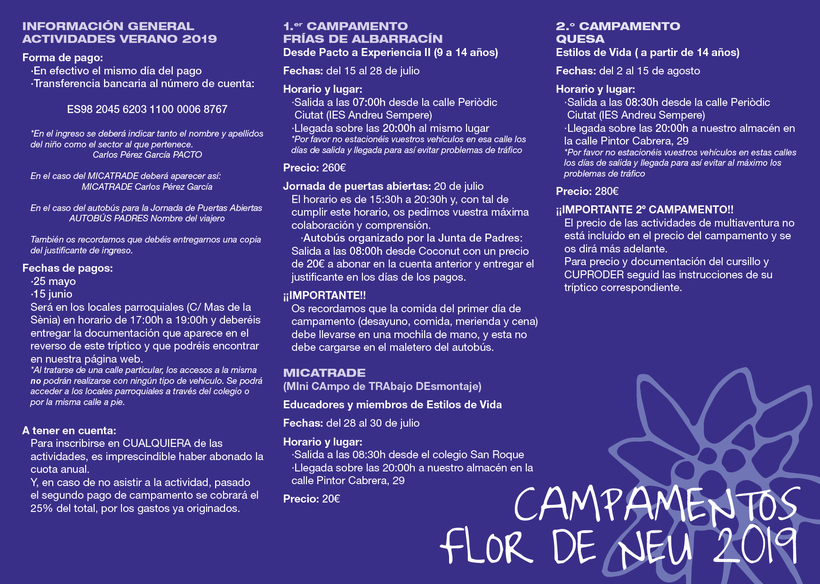 INFORMACIÓN GENERAL ACTIVIDADES VERANO 2019

Forma de pago:
·En efectivo el mismo día del pago
·Transferencia bancaria al número de cuenta:

ES98 2045 6203 1100 0006 8767

*En el ingreso se deberá indicar tanto el nombre y apellidos del niño como el sector al que pertenece.
Carlos Pérez García PACTO

En el caso del MICATRADE deberá aparecer así:
MICATRADE Carlos Pérez García

En el caso del autobús para la Jornada de Puertas Abiertas
AUTOBÚS PADRES Nombre del viajero

También os recordamos que debéis entregarnos una copia del justificante de ingreso.

Fechas de pagos:
·25 mayo
·15 junio
Será en los locales parroquiales (C/ Mas de la Sènia) en horario de 17:00h a 19:00h y deberéis entregar la documentación que aparece en el reverso de este tríptico y que podréis encontrar en nuestra página web.
*Al tratarse de una calle particular, los accesos a la misma no podrán realizarse con ningún tipo de vehículo. Se podrá acceder a los locales parroquiales a través del colegio o por la misma calle a pie.

A tener en cuenta:
Para inscribirse en CUALQUIERA de las actividades, es imprescindible haber abonado la cuota anual.
Y, en caso de no asistir a la actividad, pasado el segundo pago de campamento se cobrará el 25% del total, por los gastos ya originados.

1.er CAMPAMENTO FRÍAS DE ALBARRACÍN
Desde Pacto a Experiencia II (9 a 14 años)

Fechas: del 15 al 28 de julio

Horario y lugar:
·Salida a las 07:00h desde la calle Periòdic Ciutat (IES Andreu Sempere)
·Llegada sobre las 20:00h al mismo lugar
*Por favor no estacionéis vuestros vehículos en esa calle los días de salida y llegada para así evitar problemas de tráfico

Precio: 260€

Jornada de puertas abiertas: 20 de julio
El horario es de 15:30h a 20:30h y, con tal de cumplir este horario, os pedimos vuestra máxima colaboración y comprensión.
·Autobús organizado por la Junta de Padres:
Salida a las 08:00h desde Coconut con un precio de 20€ a abonar en la cuenta anterior y entregar el justificante en los días de los pagos.

¡¡IMPORTANTE!!
Os recordamos que la comida del primer día de campamento (desayuno, comida, merienda y cena) debe llevarse en una mochila de mano, y esta no debe cargarse en el maletero del autobús.

MICATRADE
(MIni CAmpo de TRAbajo DEsmontaje)

Educadores y miembros de Estilos de Vida

Fechas: del 28 al 30 de julio

Horario y lugar:
·Salida a las 08:30h desde el colegio San Roque
·Llegada sobre las 20:00h a nuestro almacén en la calle Pintor Cabrera, 29

Precio: 20€

2.º CAMPAMENTO QUESA
Estilos de Vida ( a partir de 14 años)

Fechas: del 2 al 15 de agosto

Horario y lugar:
·Salida a las 08:30h desde la calle Periòdic Ciutat (IES Andreu Sempere)
·Llegada sobre las 20:00h a nuestro almacén en la calle Pintor Cabrera, 29
*Por favor no estacionéis vuestros vehículos en estas calles los días de salida y llegada para así evitar al máximo los problemas de tráfico

Precio: 280€

¡¡IMPORTANTE 2º CAMPAMENTO!!
El precio de las actividades de multiaventura no está incluido en el precio del campamento y se os dirá más adelante.
Para precio y documentación del cursillo y CUPRODER seguid las instrucciones de su tríptico correspondiente.

CAMPAMENTOS FLOR DE NEU 2019